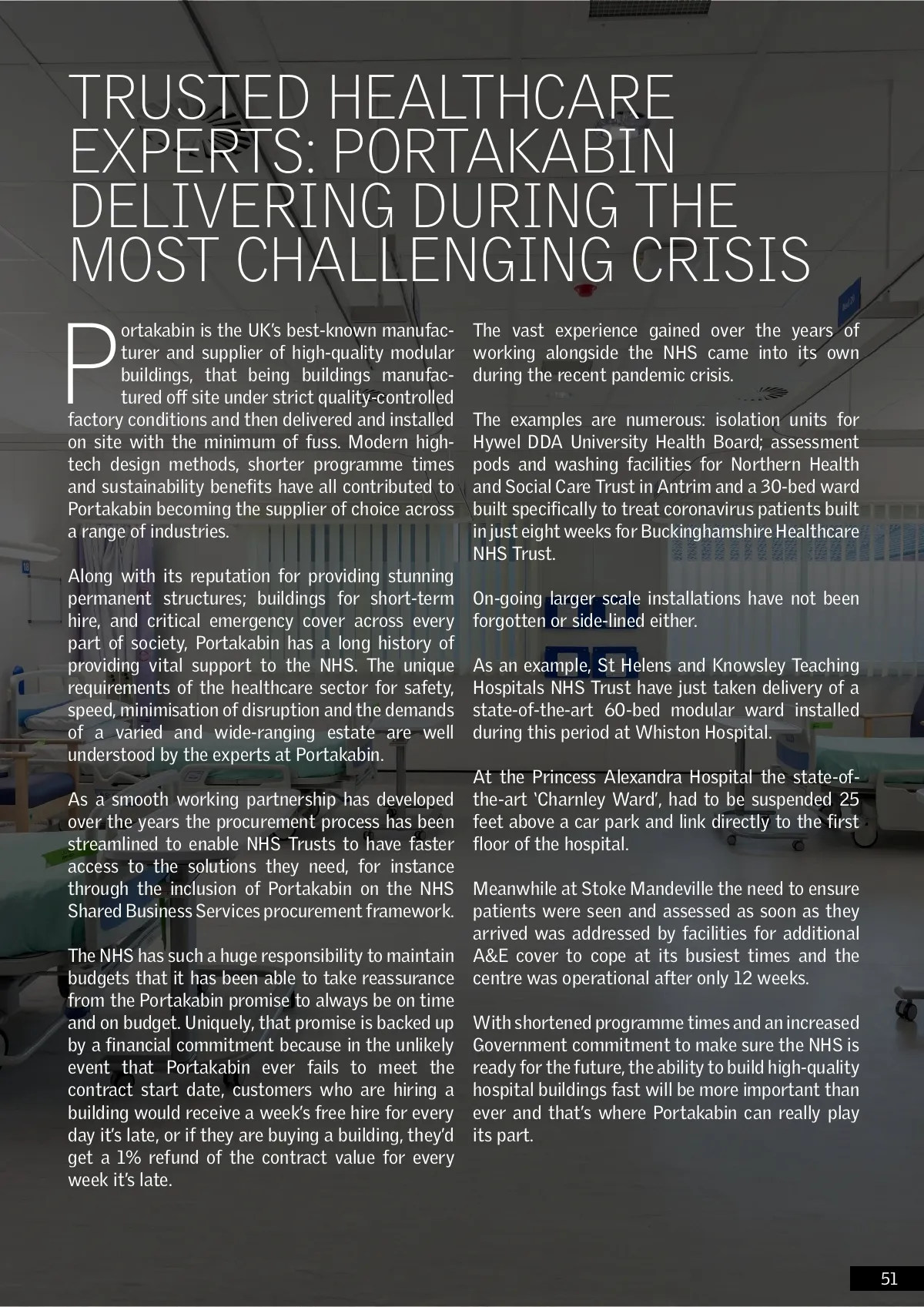 TRUSTED HEALTHCARE EXPERTS: PORTAKABIN DELIVERING DURING THE MOST CHALLENGING CRISIS

Portakabin is the UK's best-known manufacturer and supplier of high-quality modular buildings, that being buildings manufactured off site under strict quality-controlled factory conditions and then delivered and installed on site with the minimum of fuss. Modern high-tech design methods, shorter programme times and sustainability benefits have all contributed to Portakabin becoming the supplier of choice across a range of industries.

Along with its reputation for providing stunning permanent structures; buildings for short-term hire, and critical emergency cover across every part of society, Portakabin has a long history of providing vital support to the NHS. The unique requirements of the healthcare sector for safety, speed, minimisation of disruption and the demands of a varied and wide-ranging estate are well understood by the experts at Portakabin.

As a smooth working partnership has developed over the years the procurement process has been streamlined to enable NHS Trusts to have faster access to the solutions they need, for instance through the inclusion of Portakabin on the NHS Shared Business Services procurement framework.

The NHS has such a huge responsibility to maintain budgets that it has been able to take reassurance from the Portakabin promise to always be on time and on budget. Uniquely, that promise is backed up by a financial commitment because in the unlikely event that Portakabin ever fails to meet the contract start date, customers who are hiring a building would receive a week's free hire for every day it's late, or if they are buying a building, they'd get a 1% refund of the contract value for every week it's late.

The vast experience gained over the years of working alongside the NHS came into its own during the recent pandemic crisis.

The examples are numerous: isolation units for Hywel DDA University Health Board; assessment pods and washing facilities for Northern Health and Social Care Trust in Antrim and a 30-bed ward built specifically to treat coronavirus patients built in just eight weeks for Buckinghamshire Healthcare NHS Trust.

On-going larger scale installations have not been forgotten or side-lined either.

As an example, St Helens and Knowsley Teaching Hospitals NHS Trust have just taken delivery of a state-of-the-art 60-bed modular ward installed during this period at Whiston Hospital.

At the Princess Alexandra Hospital the state-of-the-art 'Charnley Ward', had to be suspended 25 feet above a car park and link directly to the first floor of the hospital.

Meanwhile at Stoke Mandeville the need to ensure patients were seen and assessed as soon as they arrived was addressed by facilities for additional A&E cover to cope at its busiest times and the centre was operational after only 12 weeks.

With shortened programme times and an increased Government commitment to make sure the NHS is ready for the future, the ability to build high-quality hospital buildings fast will be more important than ever and that's where Portakabin can really play its part.

51